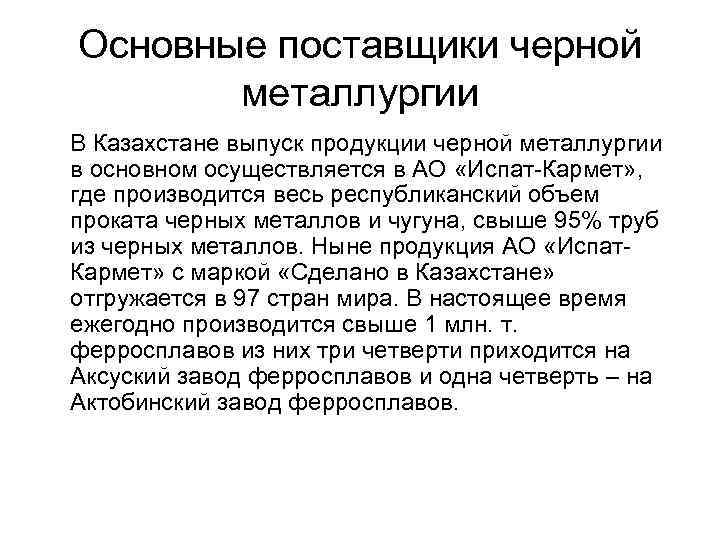 Основные поставщики черной металлургии

В Казахстане выпуск продукции черной металлургии в основном осуществляется в АО «Испат-Кармет», где производится весь республиканский объем проката черных металлов и чугуна, свыше 95% труб из черных металлов. Ныне продукция АО «Испат-Кармет» с маркой «Сделано в Казахстане» отгружается в 97 стран мира. В настоящее время ежегодно производится свыше 1 млн. т. ферросплавов из них три четверти приходится на Аксуский завод ферросплавов и одна четверть – на Актобинский завод ферросплавов.